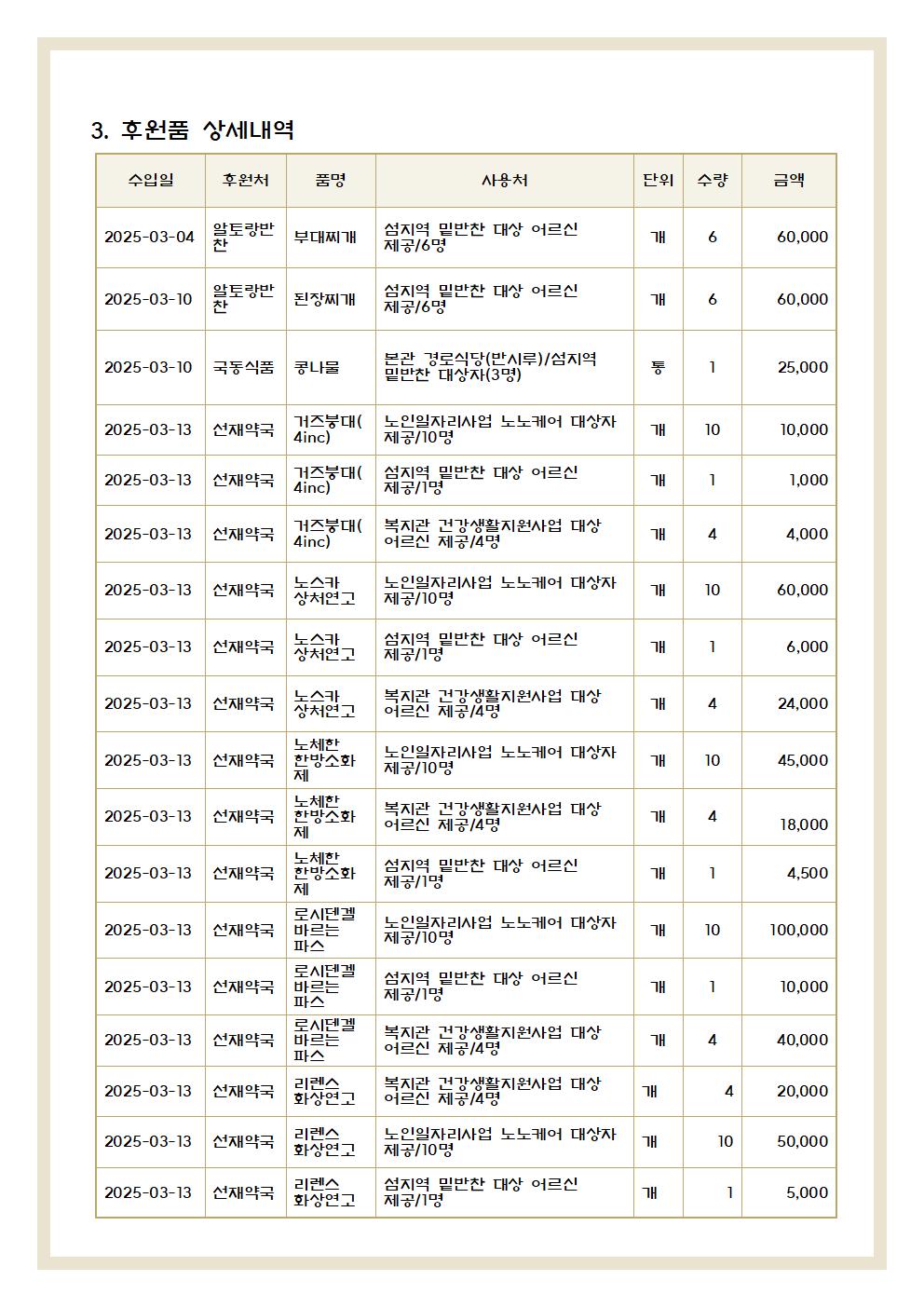 3. 후원품 상세내역

| 수입일 | 후원처 | 품명 | 사용처 | 단위 | 수량 | 금액 |
|---|---|---|---|---|---|---|
| 2025-03-04 | 알토랑반찬 | 부대찌개 | 섬지역 밑반찬 대상 어르신 제공/6명 | 개 | 6 | 60,000 |
| 2025-03-10 | 알토랑반찬 | 된장찌개 | 섬지역 밑반찬 대상 어르신 제공/6명 | 개 | 6 | 60,000 |
| 2025-03-10 | 국동식품 | 콩나물 | 본관 경로식당(반시루)/섬지역 밑반찬 대상자(3명) | 통 | 1 | 25,000 |
| 2025-03-13 | 선재약국 | 거즈붕대(4inc) | 노인일자리사업 노노케어 대상자 제공/10명 | 개 | 10 | 10,000 |
| 2025-03-13 | 선재약국 | 거즈붕대(4inc) | 섬지역 밑반찬 대상 어르신 제공/1명 | 개 | 1 | 1,000 |
| 2025-03-13 | 선재약국 | 거즈붕대(4inc) | 복지관 건강생활지원사업 대상 어르신 제공/4명 | 개 | 4 | 4,000 |
| 2025-03-13 | 선재약국 | 노스카 상처연고 | 노인일자리사업 노노케어 대상자 제공/10명 | 개 | 10 | 60,000 |
| 2025-03-13 | 선재약국 | 노스카 상처연고 | 섬지역 밑반찬 대상 어르신 제공/1명 | 개 | 1 | 6,000 |
| 2025-03-13 | 선재약국 | 노스카 상처연고 | 복지관 건강생활지원사업 대상 어르신 제공/4명 | 개 | 4 | 24,000 |
| 2025-03-13 | 선재약국 | 노체한 한방소화제 | 노인일자리사업 노노케어 대상자 제공/10명 | 개 | 10 | 45,000 |
| 2025-03-13 | 선재약국 | 노체한 한방소화제 | 복지관 건강생활지원사업 대상 어르신 제공/4명 | 개 | 4 | 18,000 |
| 2025-03-13 | 선재약국 | 노체한 한방소화제 | 섬지역 밑반찬 대상 어르신 제공/1명 | 개 | 1 | 4,500 |
| 2025-03-13 | 선재약국 | 로시덴겔 바르는 파스 | 노인일자리사업 노노케어 대상자 제공/10명 | 개 | 10 | 100,000 |
| 2025-03-13 | 선재약국 | 로시덴겔 바르는 파스 | 섬지역 밑반찬 대상 어르신 제공/1명 | 개 | 1 | 10,000 |
| 2025-03-13 | 선재약국 | 로시덴겔 바르는 파스 | 복지관 건강생활지원사업 대상 어르신 제공/4명 | 개 | 4 | 40,000 |
| 2025-03-13 | 선재약국 | 리렌스 화상연고 | 복지관 건강생활지원사업 대상 어르신 제공/4명 | 개 | 4 | 20,000 |
| 2025-03-13 | 선재약국 | 리렌스 화상연고 | 노인일자리사업 노노케어 대상자 제공/10명 | 개 | 10 | 50,000 |
| 2025-03-13 | 선재약국 | 리렌스 화상연고 | 섬지역 밑반찬 대상 어르신 제공/1명 | 개 | 1 | 5,000 |